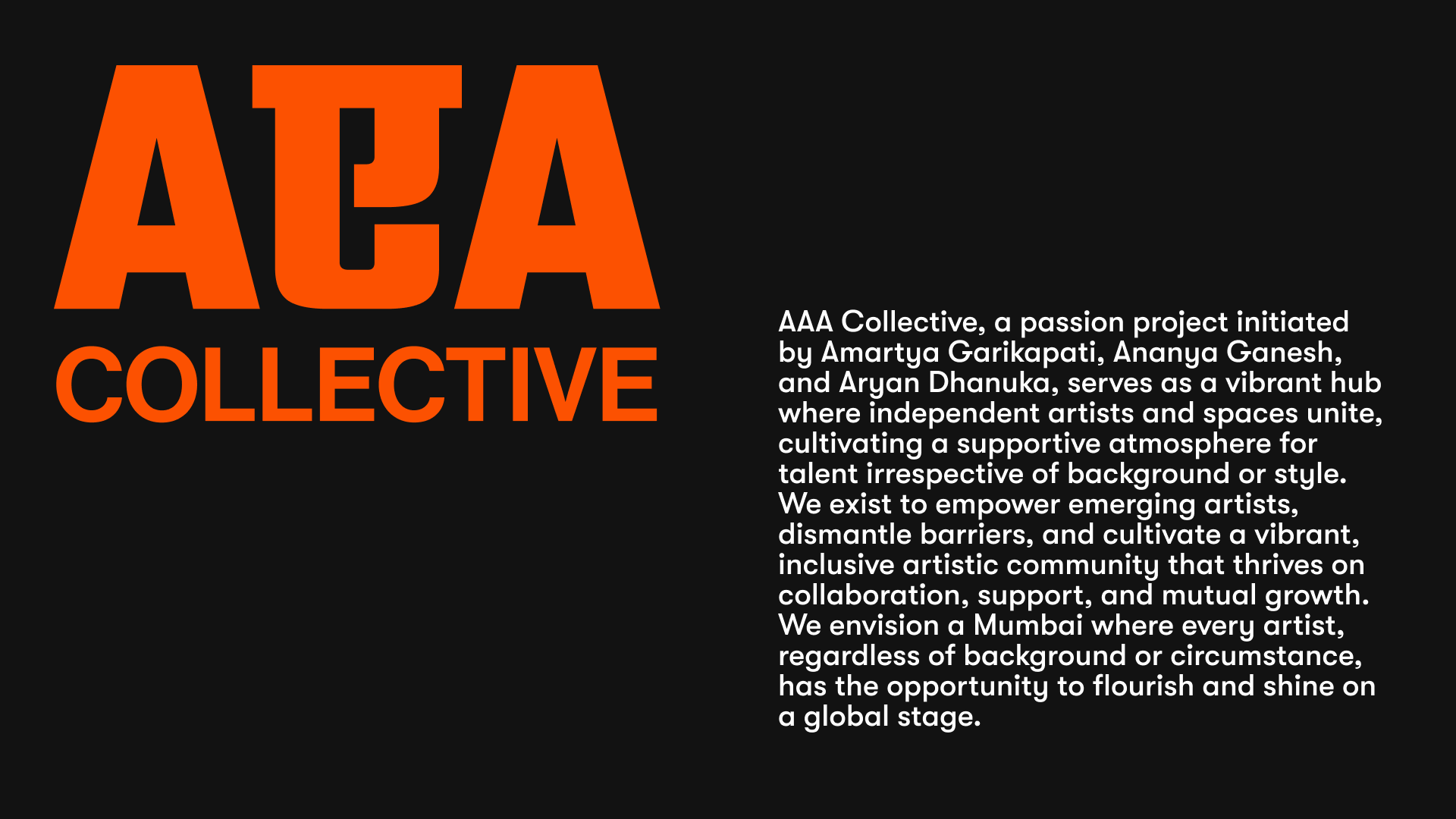 AAA
COLLECTIVE

AAA Collective, a passion project initiated by Amartya Garikapati, Ananya Ganesh, and Aryan Dhanuka, serves as a vibrant hub where independent artists and spaces unite, cultivating a supportive atmosphere for talent irrespective of background or style. We exist to empower emerging artists, dismantle barriers, and cultivate a vibrant, inclusive artistic community that thrives on collaboration, support, and mutual growth. We envision a Mumbai where every artist, regardless of background or circumstance, has the opportunity to flourish and shine on a global stage.